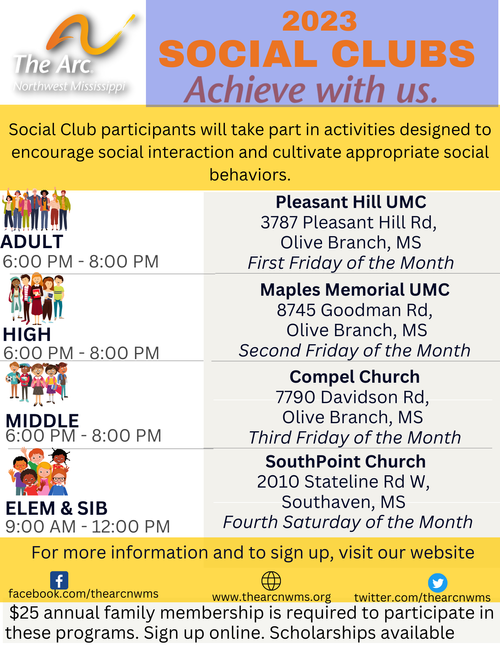 The Arc.
Northwest Mississippi

2023
SOCIAL CLUBS
Achieve with us.

Social Club participants will take part in activities designed to encourage social interaction and cultivate appropriate social behaviors.

ADULT
6:00 PM - 8:00 PM

Pleasant Hill UMC
3787 Pleasant Hill Rd,
Olive Branch, MS
First Friday of the Month

HIGH
6:00 PM - 8:00 PM

Maples Memorial UMC
8745 Goodman Rd,
Olive Branch, MS
Second Friday of the Month

MIDDLE
6:00 PM - 8:00 PM

Compel Church
7790 Davidson Rd,
Olive Branch, MS
Third Friday of the Month

ELEM & SIB
9:00 AM - 12:00 PM

SouthPoint Church
2010 Stateline Rd W,
Southaven, MS
Fourth Saturday of the Month

For more information and to sign up, visit our website

facebook.com/thearcnwms
www.thearcnwms.org
twitter.com/thearcnwms

$25 annual family membership is required to participate in these programs. Sign up online. Scholarships available